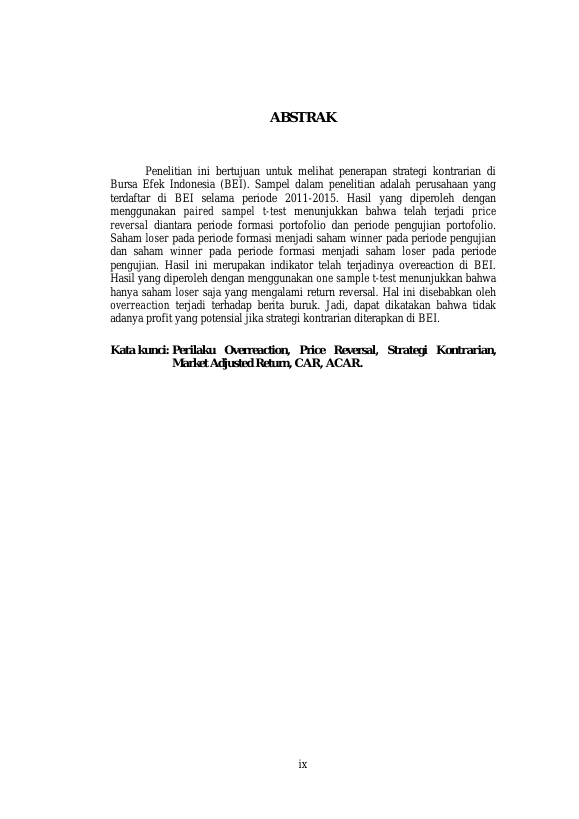 ABSTRAK

Penelitian ini bertujuan untuk melihat penerapan strategi kontrarian di Bursa Efek Indonesia (BEI). Sampel dalam penelitian adalah perusahaan yang terdaftar di BEI selama periode 2011-2015. Hasil yang diperoleh dengan menggunakan paired sampel t-test menunjukkan bahwa telah terjadi price reversal diantara periode formasi portofolio dan periode pengujian portofolio. Saham loser pada periode formasi menjadi saham winner pada periode pengujian dan saham winner pada periode formasi menjadi saham loser pada periode pengujian. Hasil ini merupakan indikator telah terjadinya overeaction di BEI. Hasil yang diperoleh dengan menggunakan one sample t-test menunjukkan bahwa hanya saham loser saja yang mengalami return reversal. Hal ini disebabkan oleh overreaction terjadi terhadap berita buruk. Jadi, dapat dikatakan bahwa tidak adanya profit yang potensial jika strategi kontrarian diterapkan di BEI.

Kata kunci: Perilaku Overreaction, Price Reversal, Strategi Kontrarian, Market Adjusted Return, CAR, ACAR.

ix